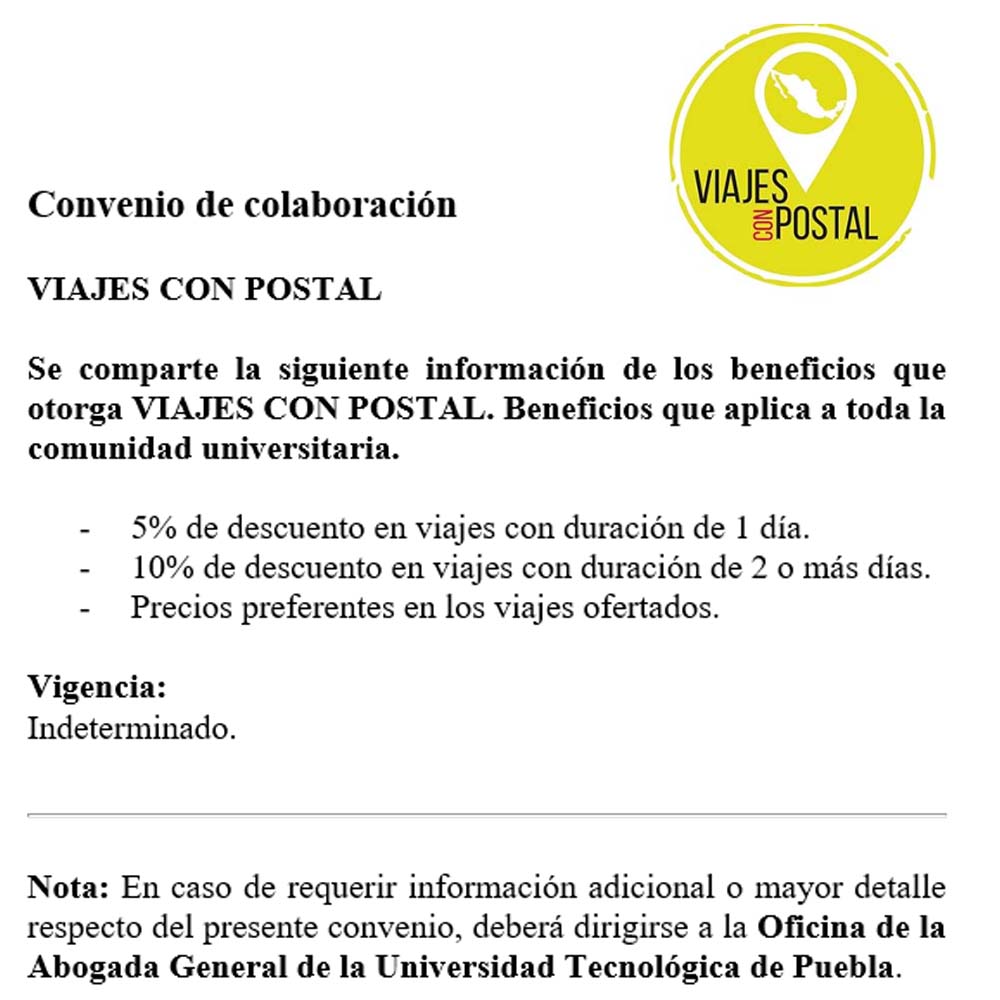 VIAJES CON POSTAL

Convenio de colaboración

VIAJES CON POSTAL

Se comparte la siguiente información de los beneficios que otorga VIAJES CON POSTAL. Beneficios que aplica a toda la comunidad universitaria.

- 5% de descuento en viajes con duración de 1 día.
- 10% de descuento en viajes con duración de 2 o más días.
- Precios preferentes en los viajes ofertados.

Vigencia:
Indeterminado.

Nota: En caso de requerir información adicional o mayor detalle respecto del presente convenio, deberá dirigirse a la Oficina de la Abogada General de la Universidad Tecnológica de Puebla.